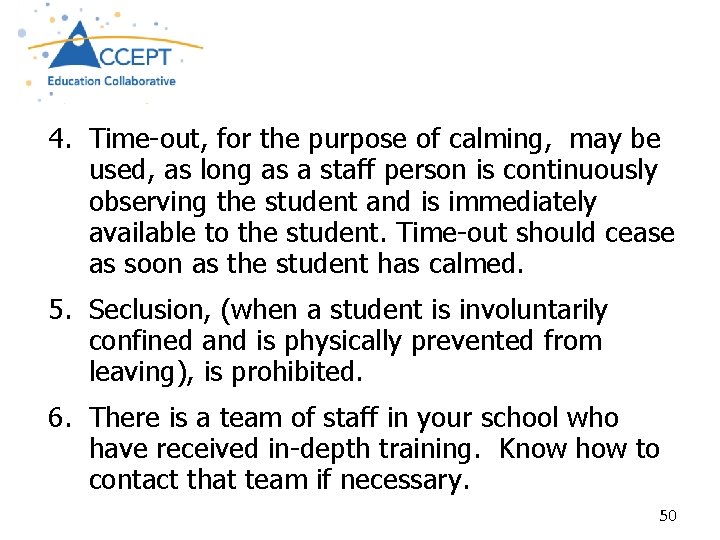 ACCEPT
Education Collaborative

4. Time-out, for the purpose of calming, may be used, as long as a staff person is continuously observing the student and is immediately available to the student. Time-out should cease as soon as the student has calmed.

5. Seclusion, (when a student is involuntarily confined and is physically prevented from leaving), is prohibited.

6. There is a team of staff in your school who have received in-depth training. Know how to contact that team if necessary.

50